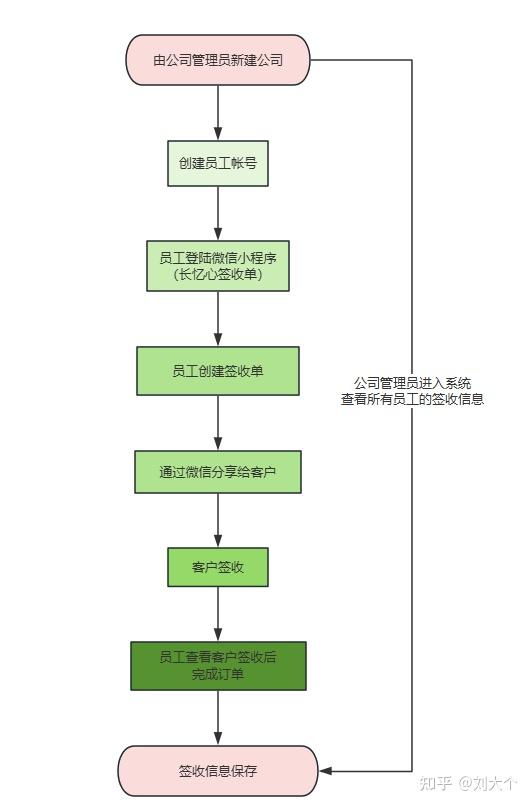 由公司管理员新建公司

创建员工帐号

员工登陆微信小程序
(长忆心签收单)

员工创建签收单

通过微信分享给客户

客户签收

员工查看客户签收后
完成订单

签收信息保存

公司管理员进入系统
查看所有员工的签收信息

知乎 @刘大个